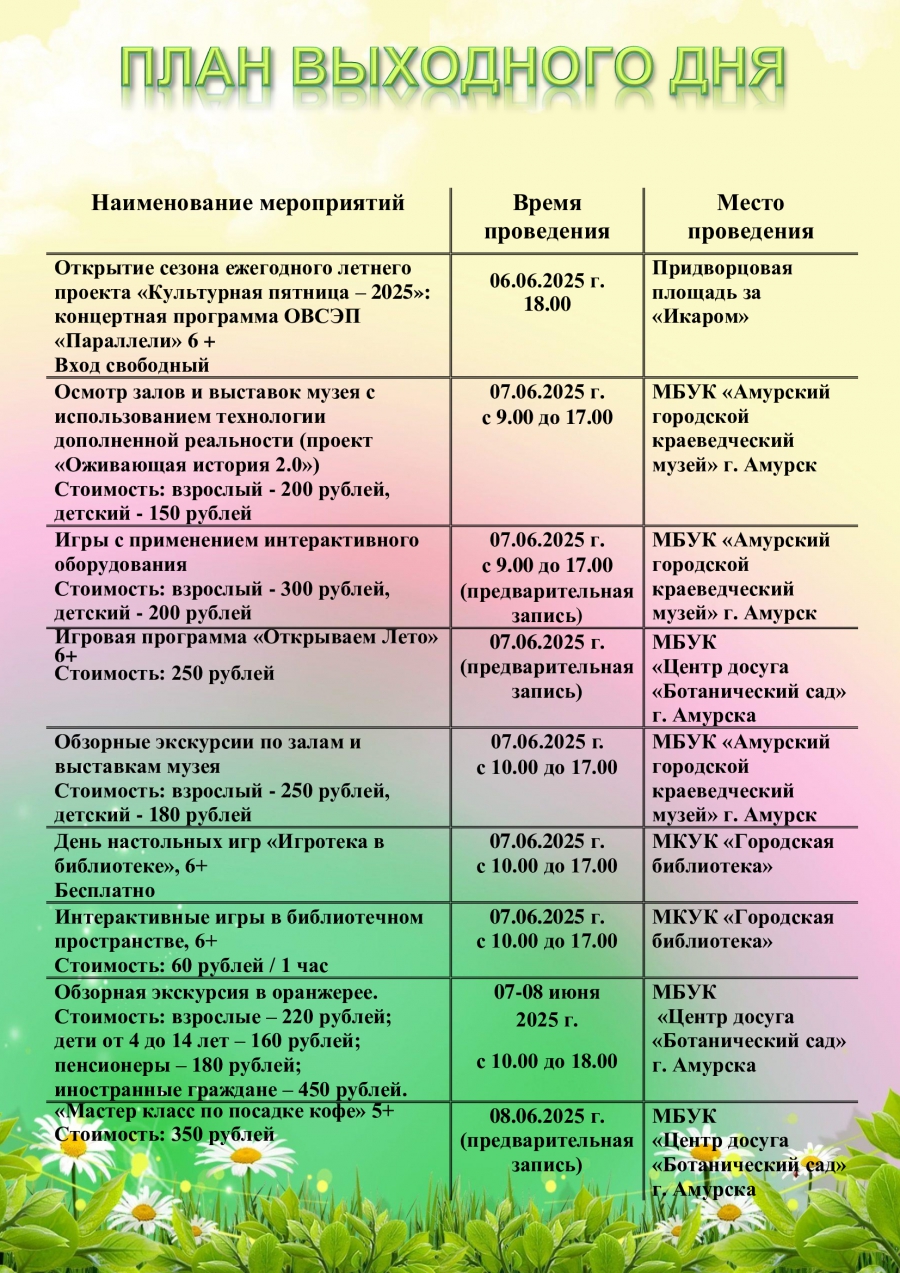 ПЛАН ВЫХОДНОГО ДНЯ

| Наименование мероприятий | Время проведения | Место проведения |
|---|---|---|
| Открытие сезона ежегодного летнего проекта «Культурная пятница – 2025»: концертная программа ОВСЭП «Параллели» 6 + Вход свободный | 06.06.2025 г. 18.00 | Придворцовая площадь за «Икаром» |
| Осмотр залов и выставок музея с использованием технологии дополненной реальности (проект «Оживающая история 2.0») Стоимость: взрослый - 200 рублей, детский - 150 рублей | 07.06.2025 г. с 9.00 до 17.00 | МБУК «Амурский городской краеведческий музей» г. Амурск |
| Игры с применением интерактивного оборудования Стоимость: взрослый - 300 рублей, детский - 200 рублей | 07.06.2025 г. с 9.00 до 17.00 (предварительная запись) | МБУК «Амурский городской краеведческий музей» г. Амурск |
| Игровая программа «Открываем Лето» 6+ Стоимость: 250 рублей | 07.06.2025 г. (предварительная запись) | МБУК «Центр досуга «Ботанический сад» г. Амурска |
| Обзорные экскурсии по залам и выставкам музея Стоимость: взрослый - 250 рублей, детский - 180 рублей | 07.06.2025 г. с 10.00 до 17.00 | МБУК «Амурский городской краеведческий музей» г. Амурск |
| День настольных игр «Игротека в библиотеке», 6+ Бесплатно | 07.06.2025 г. с 10.00 до 17.00 | МКУК «Городская библиотека» |
| Интерактивные игры в библиотечном пространстве, 6+ Стоимость: 60 рублей / 1 час | 07.06.2025 г. с 10.00 до 17.00 | МКУК «Городская библиотека» |
| Обзорная экскурсия в оранжерее. Стоимость: взрослые – 220 рублей; дети от 4 до 14 лет – 160 рублей; пенсионеры – 180 рублей; иностранные граждане – 450 рублей. | 07-08 июня 2025 г. с 10.00 до 18.00 | МБУК «Центр досуга «Ботанический сад» г. Амурска |
| «Мастер класс по посадке кофе» 5+ Стоимость: 350 рублей | 08.06.2025 г. (предварительная запись) | МБУК «Центр досуга «Ботанический сад» г. Амурска |